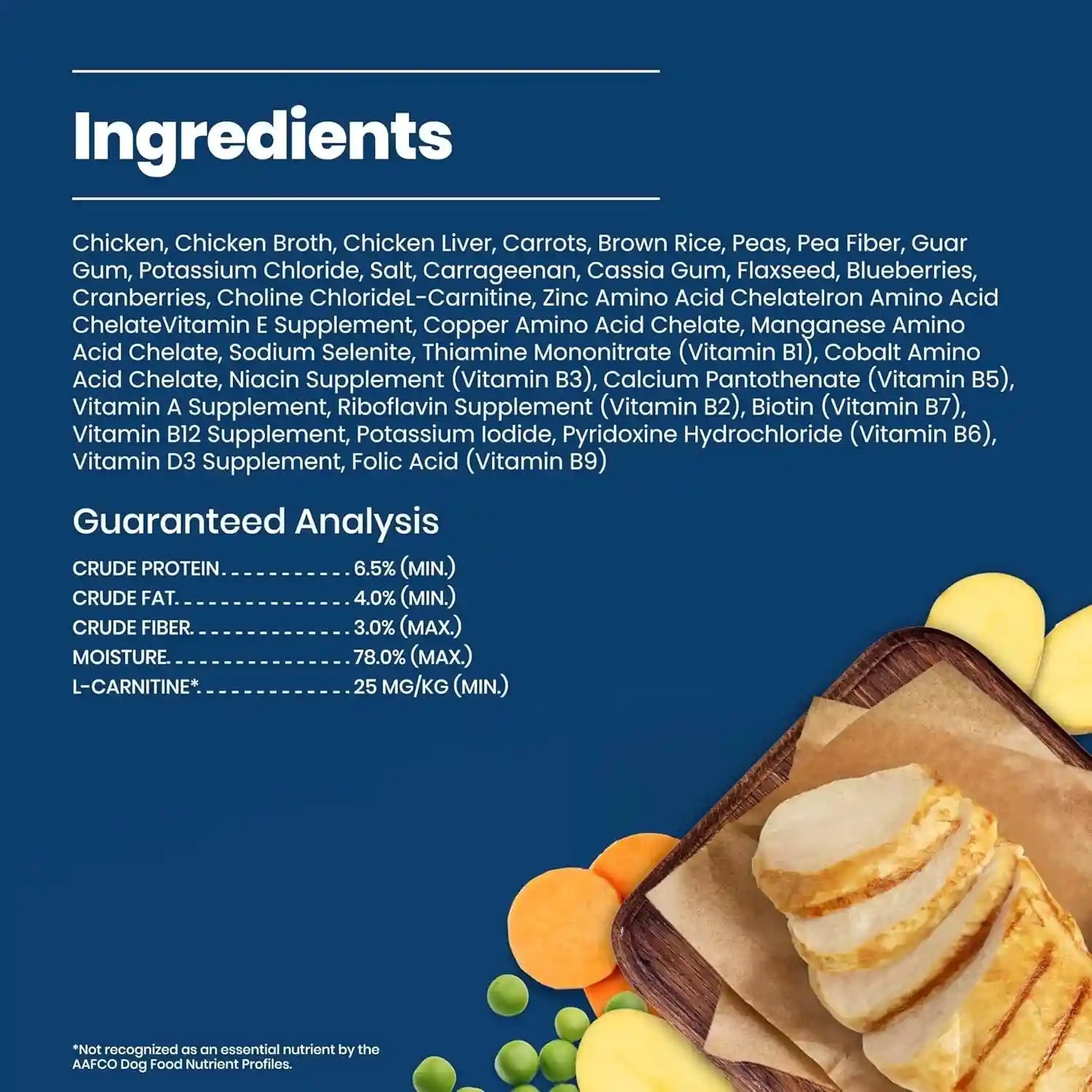 Ingredients

Chicken, Chicken Broth, Chicken Liver, Carrots, Brown Rice, Peas, Pea Fiber, Guar Gum, Potassium Chloride, Salt, Carrageenan, Cassia Gum, Flaxseed, Blueberries, Cranberries, Choline ChlorideL-Carnitine, Zinc Amino Acid ChelateIron Amino Acid ChelateVitamin E Supplement, Copper Amino Acid Chelate, Manganese Amino Acid Chelate, Sodium Selenite, Thiamine Mononitrate (Vitamin B1), Cobalt Amino Acid Chelate, Niacin Supplement (Vitamin B3), Calcium Pantothenate (Vitamin B5), Vitamin A Supplement, Riboflavin Supplement (Vitamin B2), Biotin (Vitamin B7), Vitamin B12 Supplement, Potassium Iodide, Pyridoxine Hydrochloride (Vitamin B6), Vitamin D3 Supplement, Folic Acid (Vitamin B9)

Guaranteed Analysis

CRUDE PROTEIN 6.5% (MIN.)
CRUDE FAT 4.0% (MIN.)
CRUDE FIBER 3.0% (MAX.)
MOISTURE 78.0% (MAX.)
L-CARNITINE* 25 MG/KG (MIN.)

*Not recognized as an essential nutrient by the AAFCO Dog Food Nutrient Profiles.